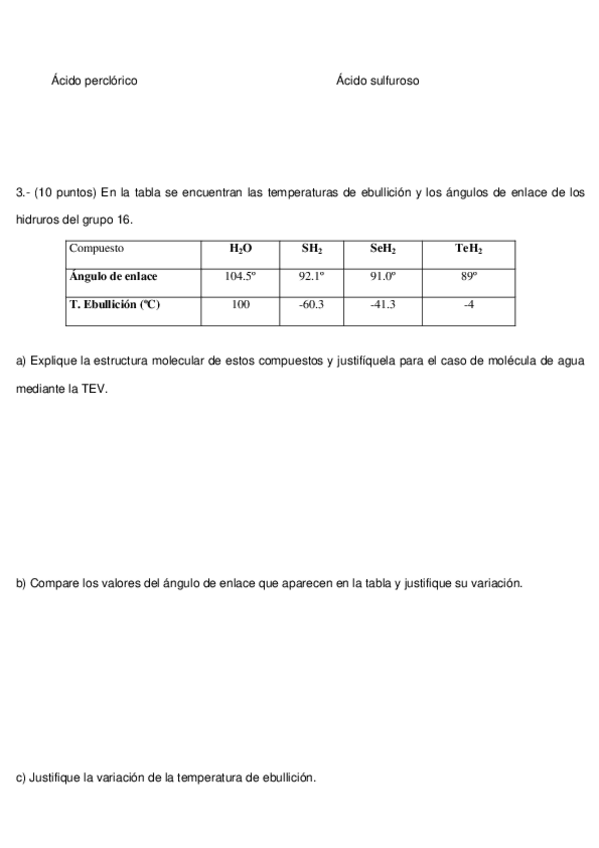 Ácido perclórico

Ácido sulfuroso

3.- (10 puntos) En la tabla se encuentran las temperaturas de ebullición y los ángulos de enlace de los hidruros del grupo 16.

| Compuesto | $H_2O$ | $SH_2$ | $SeH_2$ | $TeH_2$ |
|---|---|---|---|---|
| Ángulo de enlace | 104.5º | 92.1º | 91.0º | 89º |
| T. Ebullición (ºC) | 100 | -60.3 | -41.3 | -4 |

a) Explique la estructura molecular de estos compuestos y justifíquela para el caso de molécula de agua mediante la TEV.

b) Compare los valores del ángulo de enlace que aparecen en la tabla y justifique su variación.

c) Justifique la variación de la temperatura de ebullición.